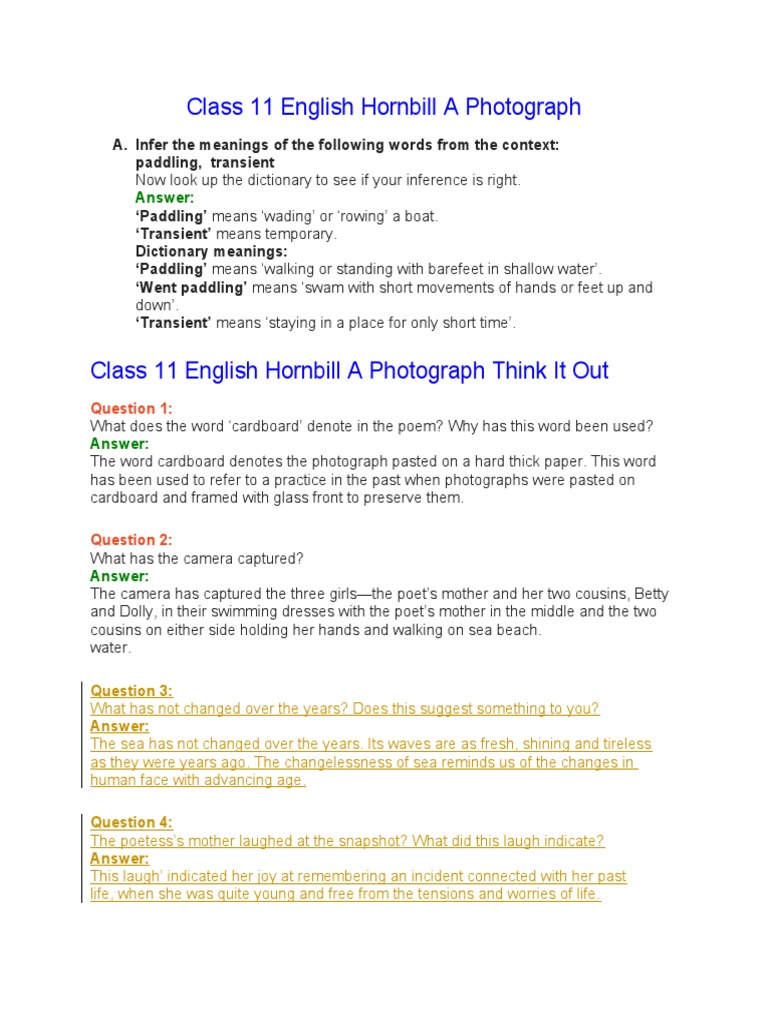 Class 11 English Hornbill A Photograph

A. Infer the meanings of the following words from the context:
paddling, transient
Now look up the dictionary to see if your inference is right.
Answer:
'Paddling' means 'wading' or 'rowing' a boat.
'Transient' means temporary.
Dictionary meanings:
'Paddling' means 'walking or standing with barefeet in shallow water'.
'Went paddling' means 'swam with short movements of hands or feet up and down'.
'Transient' means 'staying in a place for only short time'.

Class 11 English Hornbill A Photograph Think It Out

Question 1:
What does the word 'cardboard' denote in the poem? Why has this word been used?
Answer:
The word cardboard denotes the photograph pasted on a hard thick paper. This word has been used to refer to a practice in the past when photographs were pasted on cardboard and framed with glass front to preserve them.

Question 2:
What has the camera captured?
Answer:
The camera has captured the three girls—the poet's mother and her two cousins, Betty and Dolly, in their swimming dresses with the poet's mother in the middle and the two cousins on either side holding her hands and walking on sea beach.
water.

Question 3:
What has not changed over the years? Does this suggest something to you?
Answer:
The sea has not changed over the years. Its waves are as fresh, shining and tireless as they were years ago. The changelessness of sea reminds us of the changes in human face with advancing age.

Question 4:
The poetess's mother laughed at the snapshot? What did this laugh indicate?
Answer:
This laugh' indicated her joy at remembering an incident connected with her past life, when she was quite young and free from the tensions and worries of life.